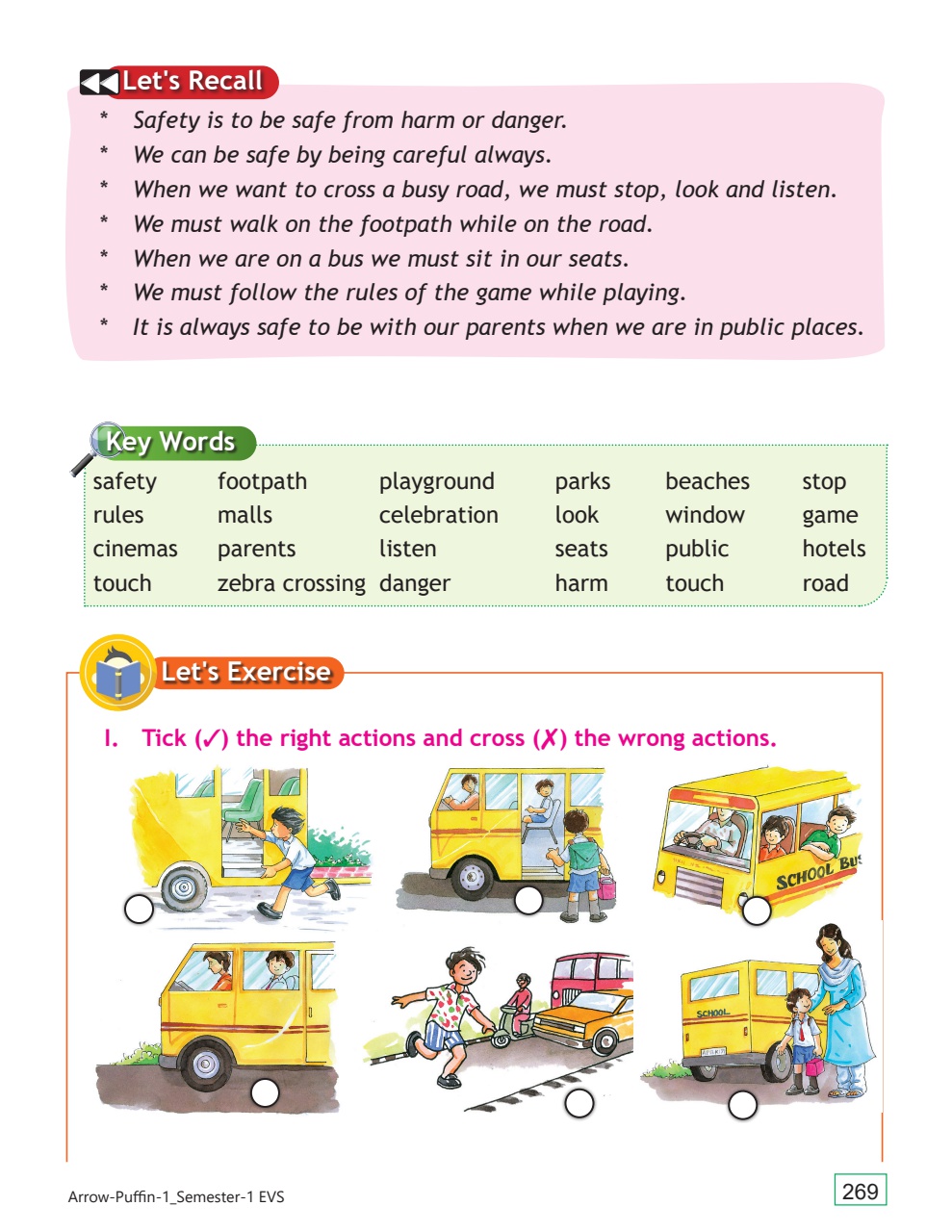 Let's Recall

* Safety is to be safe from harm or danger.
* We can be safe by being careful always.
* When we want to cross a busy road, we must stop, look and listen.
* We must walk on the footpath while on the road.
* When we are on a bus we must sit in our seats.
* We must follow the rules of the game while playing.
* It is always safe to be with our parents when we are in public places.

Key Words

| safety | footpath | playground | parks | beaches | stop |
|---|---|---|---|---|---|
| rules | malls | celebration | look | window | game |
| cinemas | parents | listen | seats | public | hotels |
| touch | zebra crossing | danger | harm | touch | road |

Let's Exercise

I. Tick (✓) the right actions and cross (✗) the wrong actions.

SCHOOL BUS

SCHOOL

Arrow-Puffin-1_Semester-1 EVS

269